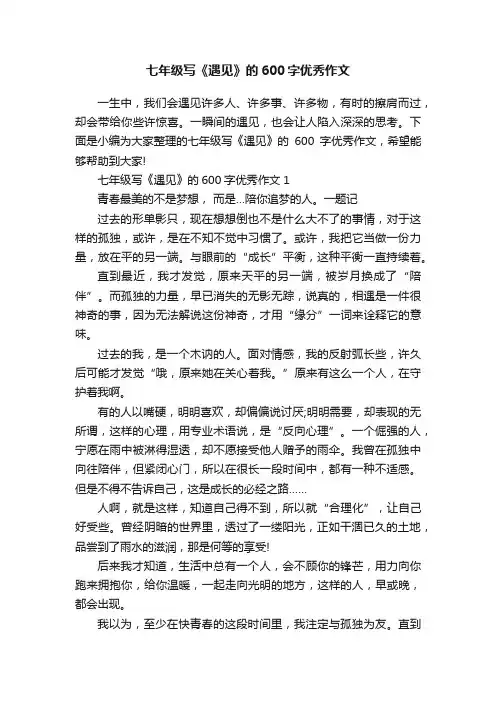 七年级写《遇见》的600字优秀作文

一生中，我们会遇见许多人、许多事、许多物，有时的擦肩而过，却会带给你些许惊喜。一瞬间的遇见，也会让人陷入深深的思考。下面是小编为大家整理的七年级写《遇见》的 600 字优秀作文，希望能够帮助到大家!

七年级写《遇见》的600字优秀作文1

青春最美的不是梦想，而是...陪你追梦的人。一题记

过去的形单影只，现在想想倒也不是什么大不了的事情，对于这样的孤独，或许，是在不知不觉中习惯了。或许，我把它当做一份力量，放在平的另一端。与眼前的“成长”平衡，这种平衡一直持续着。

直到最近，我才发觉，原来天平的另一端，被岁月换成了“陪伴”。而孤独的力量，早已消失的无影无踪，说真的，相遇是一件很神奇的事，因为无法解说这份神奇，才用“缘分”一词来诠释它的意味。

过去的我，是一个木讷的人。面对情感，我的反射弧长些，许久后可能才发觉“哦，原来她在关心着我。”原来有这么一个人，在守护着我啊。

有的人以嘴硬，明明喜欢，却偏偏说讨厌;明明需要，却表现的无所谓，这样的心理，用专业术语说，是“反向心理”。一个倔强的人，宁愿在雨中被淋得湿透，却不愿接受他人赠予的雨伞。我曾在孤独中向往陪伴，但紧闭心门，所以在很长一段时间中，都有一种不适感。但是不得不告诉自己，这是成长的必经之路......

人啊，就是这样，知道自己得不到，所以就“合理化”，让自己好受些。曾经阴暗的世界里，透过了一缕阳光，正如干涸已久的土地，品尝到了雨水的滋润，那是何等的享受!

后来我才知道，生活中总有一个人，会不顾你的锋芒，用力向你跑来拥抱你，给你温暖，一起走向光明的地方，这样的人，早或晚，都会出现。

我以为，至少在快青春的这段时间里，我注定与孤独为友。直到